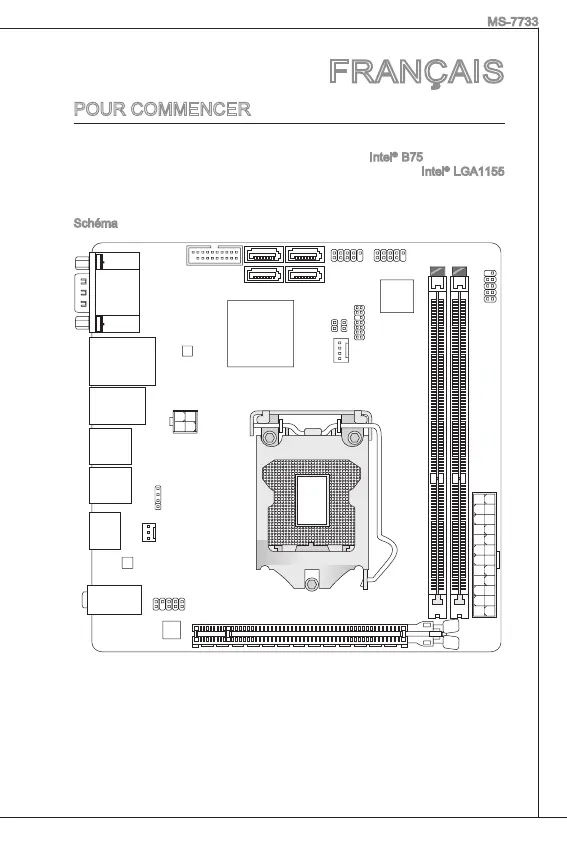 MS-7733

FRANÇAIS

POUR COMMENCER

Intel® B75

Intel® LGA1155

Schéma